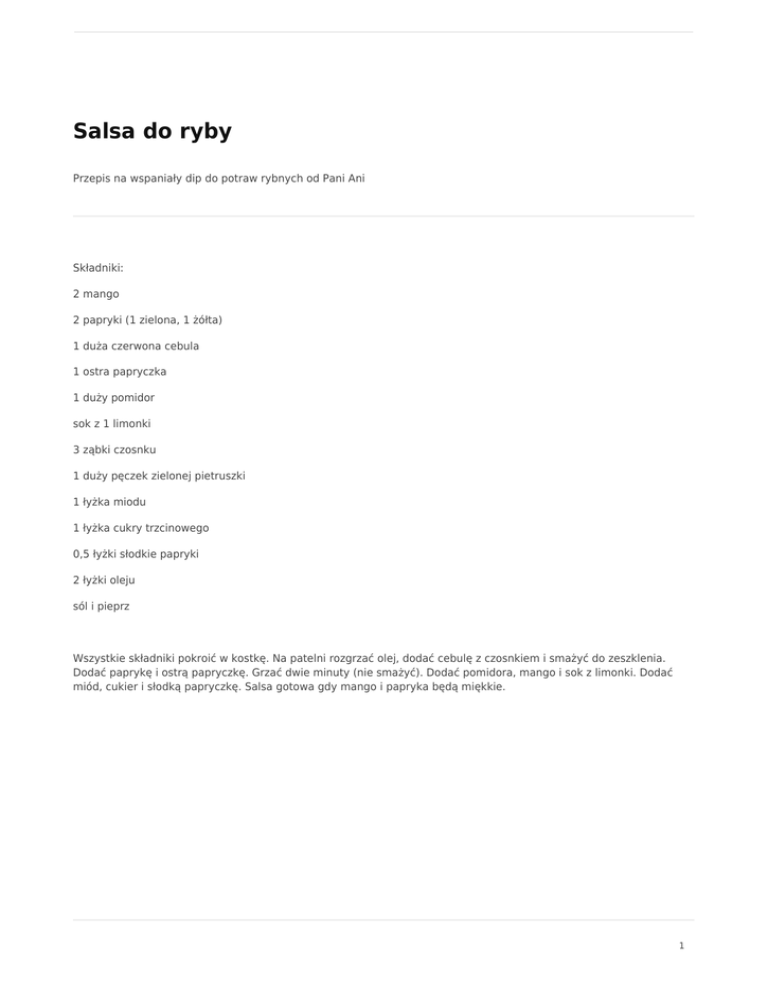 Salsa do ryby

Przepis na wspaniały dip do potraw rybnych od Pani Ani

Składniki:

2 mango

2 papryki (1 zielona, 1 żółta)

1 duża czerwona cebula

1 ostra papryczka

1 duży pomidor

sok z 1 limonki

3 ząbki czosnku

1 duży pęczek zielonej pietruszki

1 łyżka miodu

1 łyżka cukry trzcinowego

0,5 łyżki słodkie papryki

2 łyżki oleju

sól i pieprz

Wszystkie składniki pokroić w kostkę. Na patelni rozgrzać olej, dodać cebulę z czosnkiem i smażyć do zeszklenia. Dodać paprykę i ostrą papryczkę. Grzać dwie minuty (nie smażyć). Dodać pomidora, mango i sok z limonki. Dodać miód, cukier i słodką papryczkę. Salsa gotowa gdy mango i papryka będą miękkie.

1